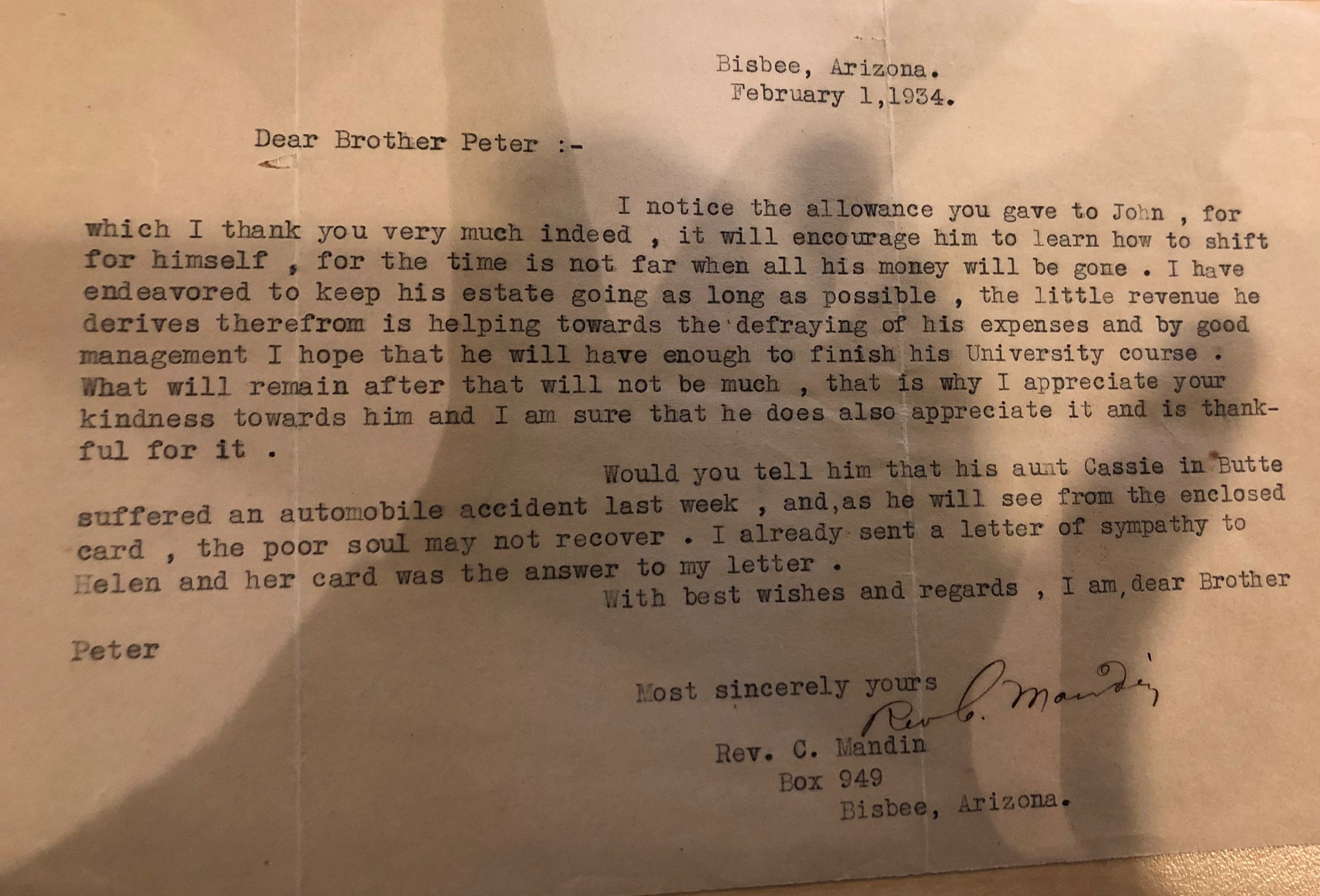 Bisbee, Arizona.
February 1,1934.

Dear Brother Peter :-

I notice the allowance you gave to John , for which I thank you very much indeed , it will encourage him to learn how to shift for himself , for the time is not far when all his money will be gone . I have endeavored to keep his estate going as long as possible , the little revenue he derives therefrom is helping towards the defraying of his expenses and by good management I hope that he will have enough to finish his University course . What will remain after that will not be much , that is why I appreciate your kindness towards him and I am sure that he does also appreciate it and is thankful for it .

Would you tell him that his aunt Cassie in Butte suffered an automobile accident last week , and,as he will see from the enclosed card , the poor soul may not recover . I already sent a letter of sympathy to Helen and her card was the answer to my letter .

With best wishes and regards , I am,dear Brother Peter

Most sincerely yours
Rev C. Mandin

Rev. C. Mandin
Box 949
Bisbee, Arizona.